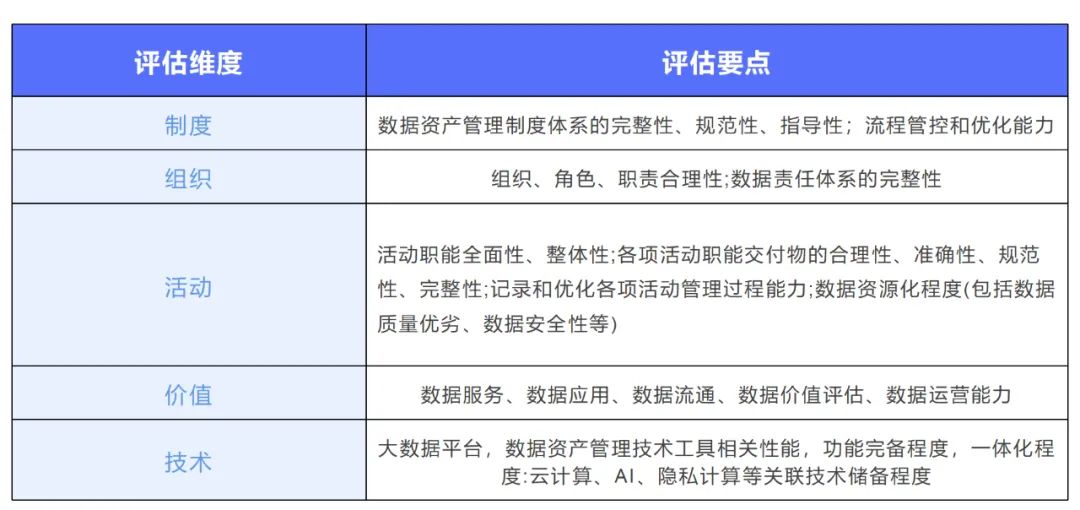 | 评估维度 | 评估要点 |
|---|---|
| 制度 | 数据资产管理制度体系的完整性、规范性、指导性；流程管控和优化能力 |
| 组织 | 组织、角色、职责合理性;数据责任体系的完整性 |
| 活动 | 活动职能全面性、整体性;各项活动职能交付物的合理性、准确性、规范性、完整性;记录和优化各项活动管理过程能力;数据资源化程度(包括数据质量优劣、数据安全性等) |
| 价值 | 数据服务、数据应用、数据流通、数据价值评估、数据运营能力 |
| 技术 | 大数据平台，数据资产管理技术工具相关性能，功能完备程度，一体化程度:云计算、AI、隐私计算等关联技术储备程度 |